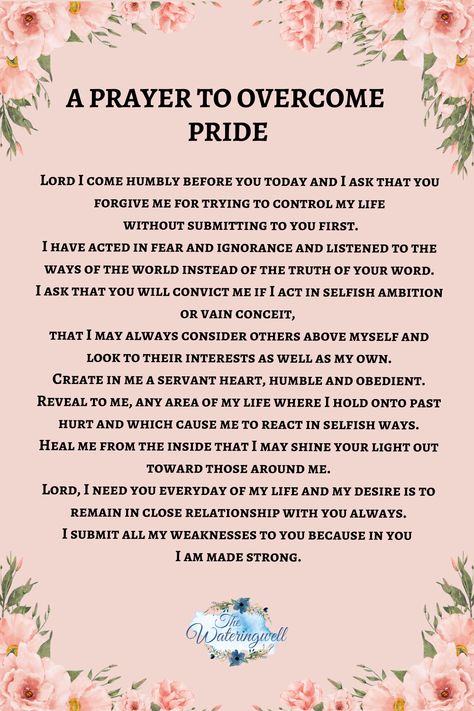 A PRAYER TO OVERCOME PRIDE

Lord I come humbly before you today and I ask that you forgive me for trying to control my life without submitting to you first.
I have acted in fear and ignorance and listened to the ways of the world instead of the truth of your word.
I ask that you will convict me if I act in selfish ambition or vain conceit,
that I may always consider others above myself and look to their interests as well as my own.
Create in me a servant heart, humble and obedient.
Reveal to me, any area of my life where I hold onto past hurt and which cause me to react in selfish ways.
Heal me from the inside that I may shine your light out toward those around me.
Lord, I need you everyday of my life and my desire is to remain in close relationship with you always.
I submit all my weaknesses to you because in you I am made strong.

The Wateringwell